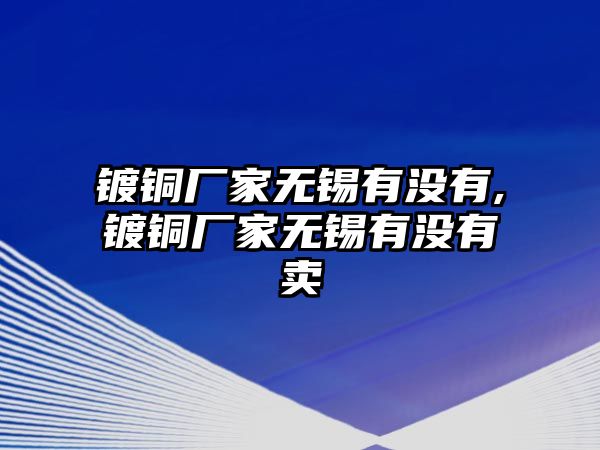 镀铜厂家无锡有没有，镀铜厂家无锡有没有卖